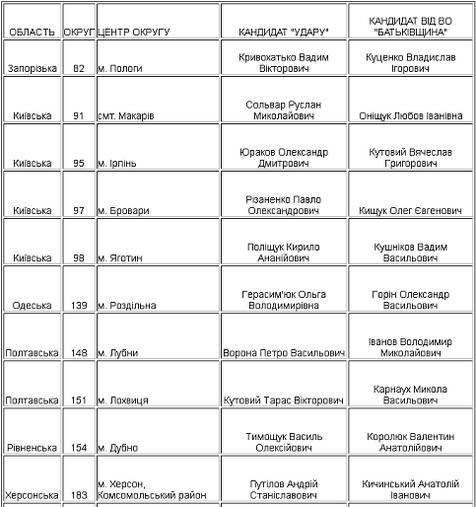 | ОБЛАСТЬ | ОКРУГ | ЦЕНТР ОКРУГУ | КАНДИДАТ "УДАРУ" | КАНДИДАТ ВІД ВО "БАТЬКІВЩИНА" |
|---|---|---|---|---|
| Запорізька | 82 | м. Пологи | Кривохатько Вадим Вікторович | Куценко Владислав Ігорович |
| Київська | 91 | смт. Макарів | Сольвар Руслан Миколайович | Оніщук Любов Іванівна |
| Київська | 95 | м. Ірпінь | Юраков Олександр Дмитрович | Кутовий Вячеслав Григорович |
| Київська | 97 | м. Бровари | Різаненко Павло Олександрович | Кищук Олег Євгенович |
| Київська | 98 | м. Яготин | Поліщук Кирило Ананійович | Кушніков Вадим Васильович |
| Одеська | 139 | м. Роздільна | Герасим'юк Ольга Володимирівна | Горін Олександр Васильович |
| Полтавська | 148 | м. Лубни | Ворона Петро Васильович | Іванов Володимир Миколайович |
| Полтавська | 151 | м. Лохвиця | Кутовий Тарас Вікторович | Карнаух Микола Васильович |
| Рівненська | 154 | м. Дубно | Тимощук Василь Олексійович | Королюк Валентин Анатолійович |
| Херсонська | 183 | м. Херсон, Комсомольський район | Путілов Андрій Станіславович | Кичинський Анатолій Іванович |